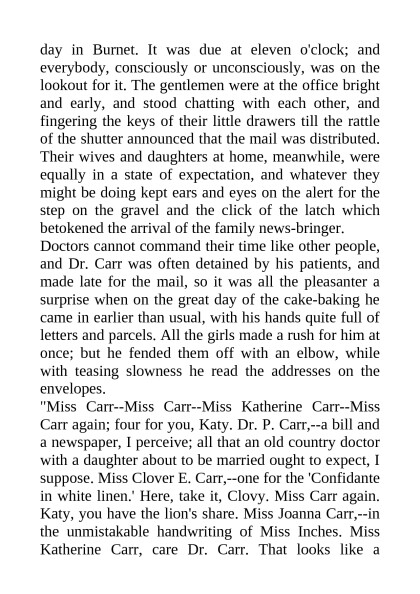 day in Burnet. It was due at eleven o'clock; and everybody, consciously or unconsciously, was on the lookout for it. The gentlemen were at the office bright and early, and stood chatting with each other, and fingering the keys of their little drawers till the rattle of the shutter announced that the mail was distributed. Their wives and daughters at home, meanwhile, were equally in a state of expectation, and whatever they might be doing kept ears and eyes on the alert for the step on the gravel and the click of the latch which betokened the arrival of the family news-bringer.
Doctors cannot command their time like other people, and Dr. Carr was often detained by his patients, and made late for the mail, so it was all the pleasanter a surprise when on the great day of the cake-baking he came in earlier than usual, with his hands quite full of letters and parcels. All the girls made a rush for him at once; but he fended them off with an elbow, while with teasing slowness he read the addresses on the envelopes.
"Miss Carr--Miss Carr--Miss Katherine Carr--Miss Carr again; four for you, Katy. Dr. P. Carr,--a bill and a newspaper, I perceive; all that an old country doctor with a daughter about to be married ought to expect, I suppose. Miss Clover E. Carr,--one for the 'Confidante in white linen.' Here, take it, Clovy. Miss Carr again. Katy, you have the lion's share. Miss Joanna Carr,--in the unmistakable handwriting of Miss Inches. Miss Katherine Carr, care Dr. Carr. That looks like a